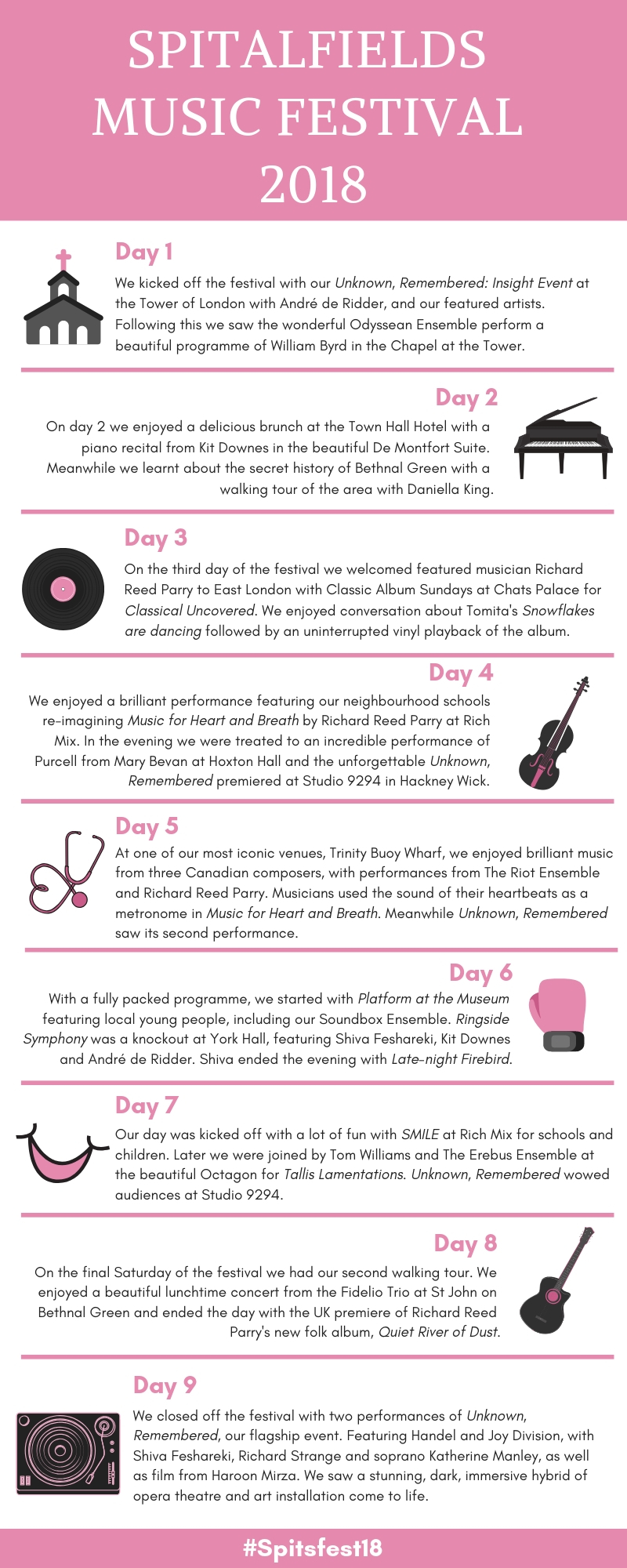 SPITALFIELDS MUSIC FESTIVAL 2018

Day 1

We kicked off the festival with our Unknown, Remembered: Insight Event at the Tower of London with André de Ridder, and our featured artists. Following this we saw the wonderful Odyssean Ensemble perform a beautiful programme of William Byrd in the Chapel at the Tower.

Day 2

On day 2 we enjoyed a delicious brunch at the Town Hall Hotel with a piano recital from Kit Downes in the beautiful De Montfort Suite. Meanwhile we learnt about the secret history of Bethnal Green with a walking tour of the area with Daniella King.

Day 3

On the third day of the festival we welcomed featured musician Richard Reed Parry to East London with Classic Album Sundays at Chats Palace for Classical Uncovered. We enjoyed conversation about Tomita's Snowflakes are dancing followed by an uninterrupted vinyl playback of the album.

Day 4

We enjoyed a brilliant performance featuring our neighbourhood schools re-imagining Music for Heart and Breath by Richard Reed Parry at Rich Mix. In the evening we were treated to an incredible performance of Purcell from Mary Bevan at Hoxton Hall and the unforgettable Unknown, Remembered premiered at Studio 9294 in Hackney Wick.

Day 5

At one of our most iconic venues, Trinity Buoy Wharf, we enjoyed brilliant music from three Canadian composers, with performances from The Riot Ensemble and Richard Reed Parry. Musicians used the sound of their heartbeats as a metronome in Music for Heart and Breath. Meanwhile Unknown, Remembered saw its second performance.

Day 6

With a fully packed programme, we started with Platform at the Museum featuring local young people, including our Soundbox Ensemble. Ringside Symphony was a knockout at York Hall, featuring Shiva Feshareki, Kit Downes and André de Ridder. Shiva ended the evening with Late-night Firebird.

Day 7

Our day was kicked off with a lot of fun with SMILE at Rich Mix for schools and children. Later we were joined by Tom Williams and The Erebus Ensemble at the beautiful Octagon for Tallis Lamentations. Unknown, Remembered wowed audiences at Studio 9294.

Day 8

On the final Saturday of the festival we had our second walking tour. We enjoyed a beautiful lunchtime concert from the Fidelio Trio at St John on Bethnal Green and ended the day with the UK premiere of Richard Reed Parry's new folk album, Quiet River of Dust.

Day 9

We closed off the festival with two performances of Unknown, Remembered, our flagship event. Featuring Handel and Joy Division, with Shiva Feshareki, Richard Strange and soprano Katherine Manley, as well as film from Haroon Mirza. We saw a stunning, dark, immersive hybrid of opera theatre and art installation come to life.

#Spitsfest18